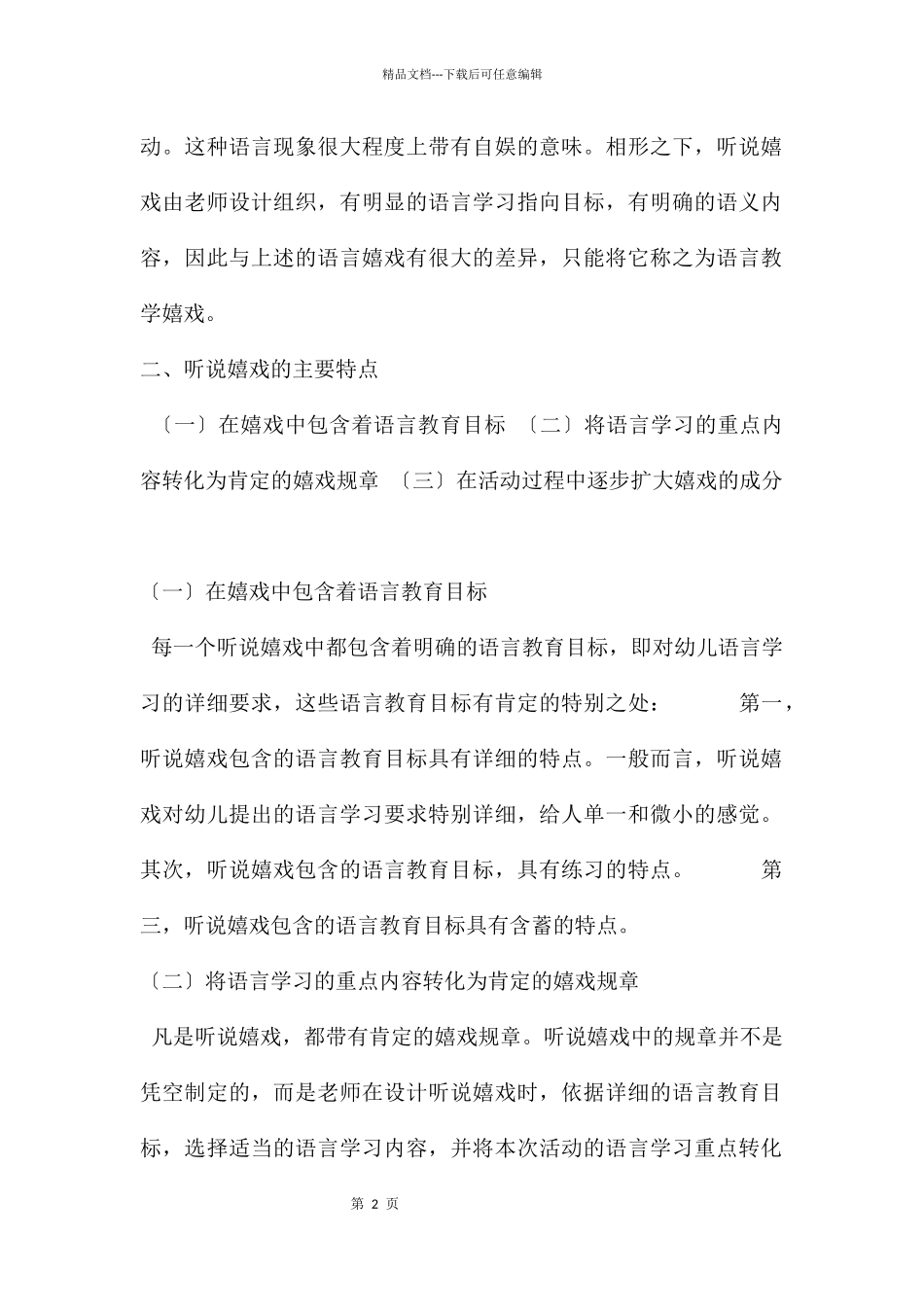 精品文档---下载后可任意编辑

动。这种语言现象很大程度上带有自娱的意味。相形之下，听说嬉戏由老师设计组织，有明显的语言学习指向目标，有明确的语义内容，因此与上述的语言嬉戏有很大的差异，只能将它称之为语言教学嬉戏。

二、听说嬉戏的主要特点

〔一〕在嬉戏中包含着语言教育目标 〔二〕将语言学习的重点内容转化为肯定的嬉戏规章 〔三〕在活动过程中逐步扩大嬉戏的成分

〔一〕在嬉戏中包含着语言教育目标

每一个听说嬉戏中都包含着明确的语言教育目标，即对幼儿语言学习的详细要求，这些语言教育目标有肯定的特别之处： 第一，听说嬉戏包含的语言教育目标具有详细的特点。一般而言，听说嬉戏对幼儿提出的语言学习要求特别详细，给人单一和微小的感觉。其次，听说嬉戏包含的语言教育目标，具有练习的特点。 第三，听说嬉戏包含的语言教育目标具有含蓄的特点。

〔二〕将语言学习的重点内容转化为肯定的嬉戏规章

凡是听说嬉戏，都带有肯定的嬉戏规章。听说嬉戏中的规章并不是凭空制定的，而是老师在设计听说嬉戏时，依据详细的语言教育目标，选择适当的语言学习内容，并将本次活动的语言学习重点转化

第 2 页